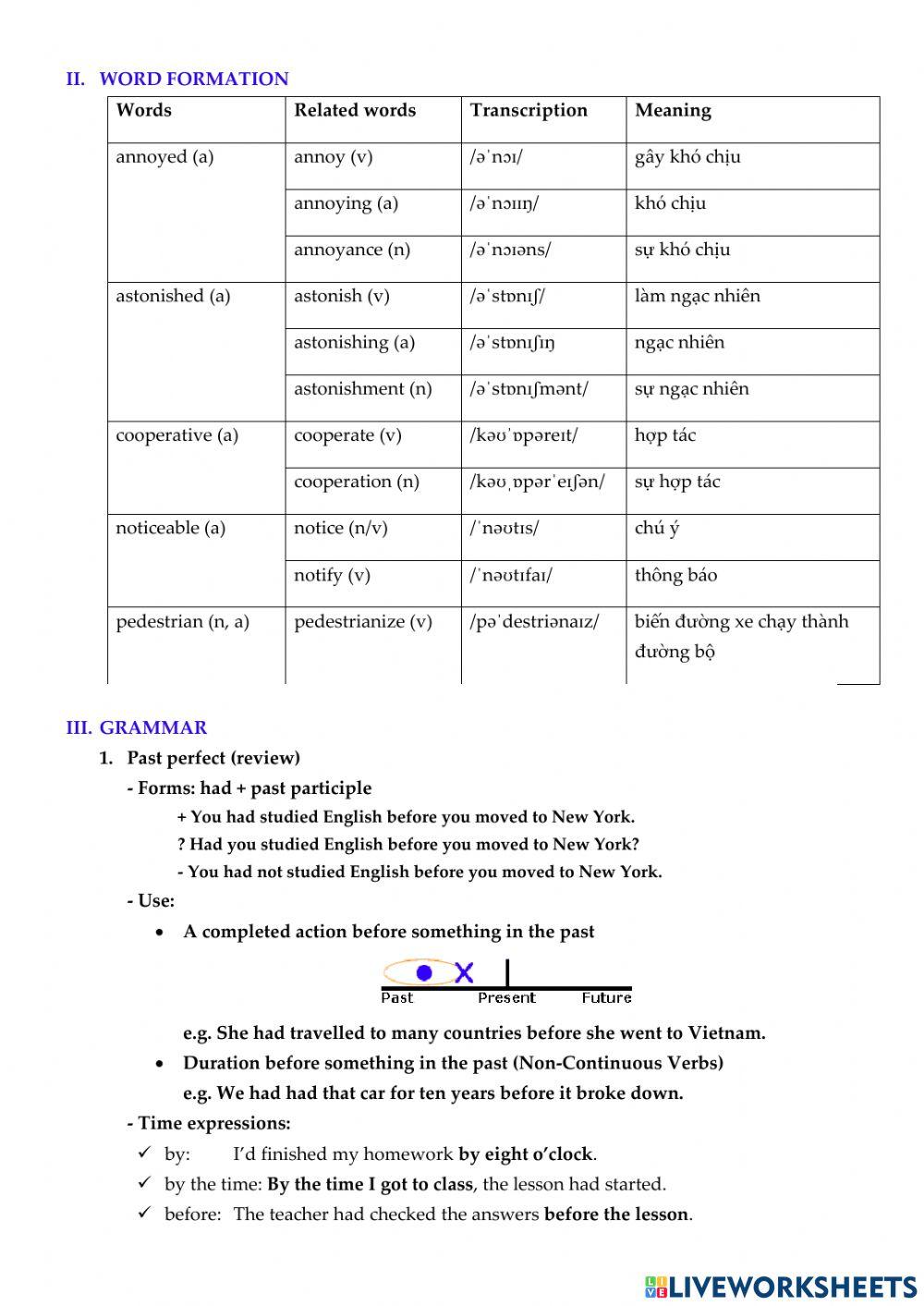 II. WORD FORMATION

| Words | Related words | Transcription | Meaning |
|---|---|---|---|
| annoyed (a) | annoy (v) | /əˈnɔɪ/ | gây khó chịu |
| | annoying (a) | /əˈnɔɪɪŋ/ | khó chịu |
| | annoyance (n) | /əˈnɔɪəns/ | sự khó chịu |
| astonished (a) | astonish (v) | /əˈstɒnɪʃ/ | làm ngạc nhiên |
| | astonishing (a) | /əˈstɒnɪʃɪŋ | ngạc nhiên |
| | astonishment (n) | /əˈstɒnɪʃmənt/ | sự ngạc nhiên |
| cooperative (a) | cooperate (v) | /kəʊˈɒpəreɪt/ | hợp tác |
| | cooperation (n) | /kəʊˌɒpərˈeɪʃən/ | sự hợp tác |
| noticeable (a) | notice (n/v) | /ˈnəʊtɪs/ | chú ý |
| | notify (v) | /ˈnəʊtɪfaɪ/ | thông báo |
| pedestrian (n, a) | pedestrianize (v) | /pəˈdestriənaɪz/ | biến đường xe chạy thành đường bộ |

III. GRAMMAR

1. Past perfect (review)

- Forms: had + past participle

+ You had studied English before you moved to New York.

? Had you studied English before you moved to New York?

- You had not studied English before you moved to New York.

- Use:

• A completed action before something in the past

Past Present Future

e.g. She had travelled to many countries before she went to Vietnam.

• Duration before something in the past (Non-Continuous Verbs)

e.g. We had had that car for ten years before it broke down.

- Time expressions:

✓ by: I'd finished my homework by eight o'clock.

✓ by the time: By the time I got to class, the lesson had started.

✓ before: The teacher had checked the answers before the lesson.

LIVEWORKSHEETS